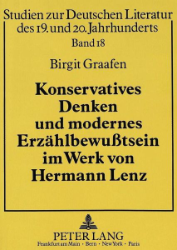 Studien zur Deutschen Literatur des 19. und 20. Jahrhunderts
Band 18

Birgit Graafen

Konservatives Denken und modernes Erzählbewußtsein im Werk von Hermann Lenz

PETER LANG
Frankfurt am Main · Bern · New York · Paris